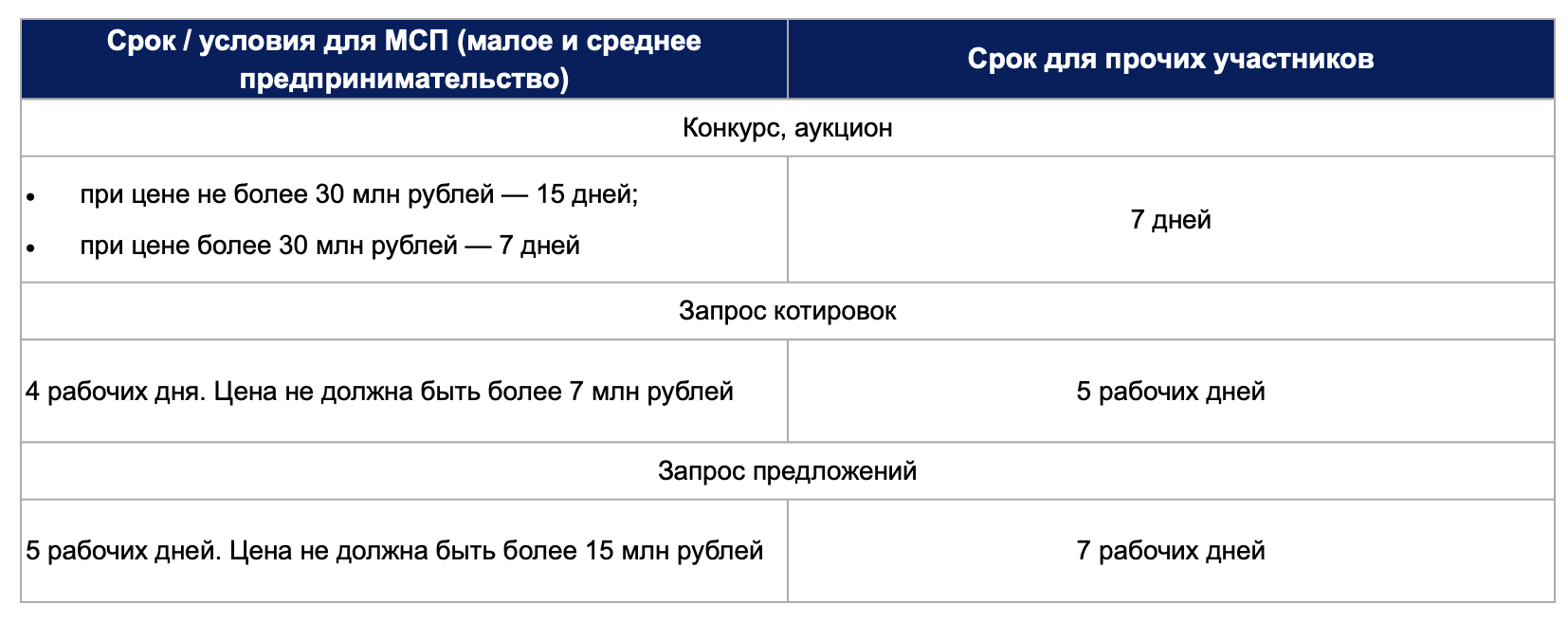 | Срок / условия для МСП (малое и среднее предпринимательство) | Срок для прочих участников |
|---|---|
| Конкурс, аукцион | |
| • при цене не более 30 млн рублей — 15 дней; • при цене более 30 млн рублей — 7 дней | 7 дней |
| Запрос котировок | |
| 4 рабочих дня. Цена не должна быть более 7 млн рублей | 5 рабочих дней |
| Запрос предложений | |
| 5 рабочих дней. Цена не должна быть более 15 млн рублей | 7 рабочих дней |